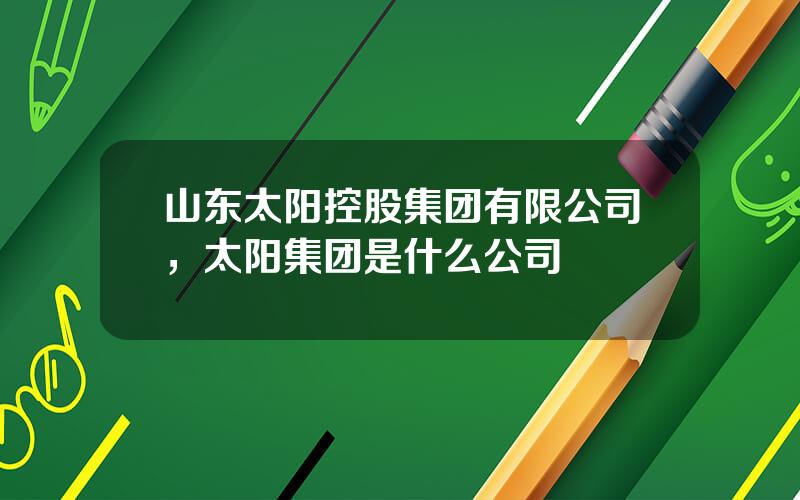 山东太阳控股集团有限公司，太阳集团是什么公司